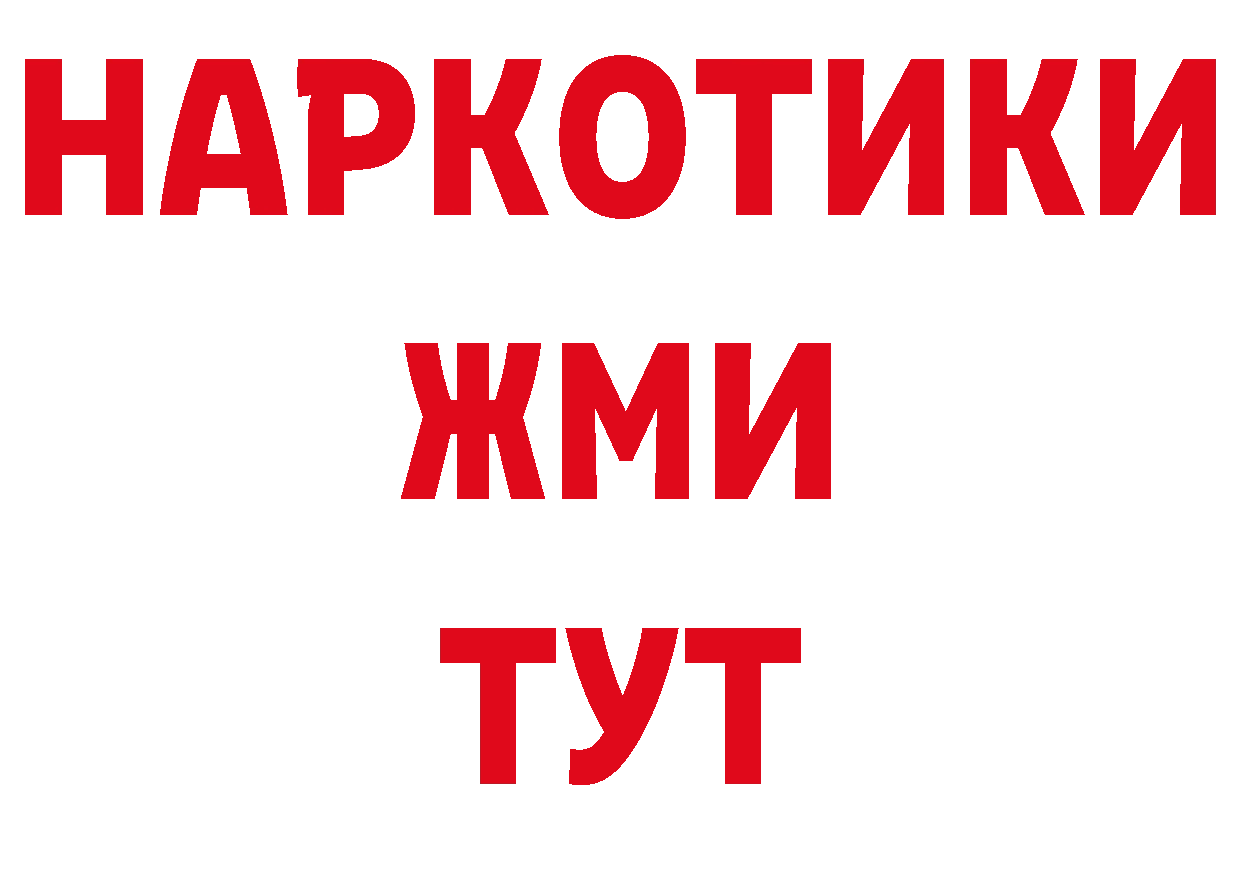 НАРКОТИКИ
ЖМИ
ТУТ